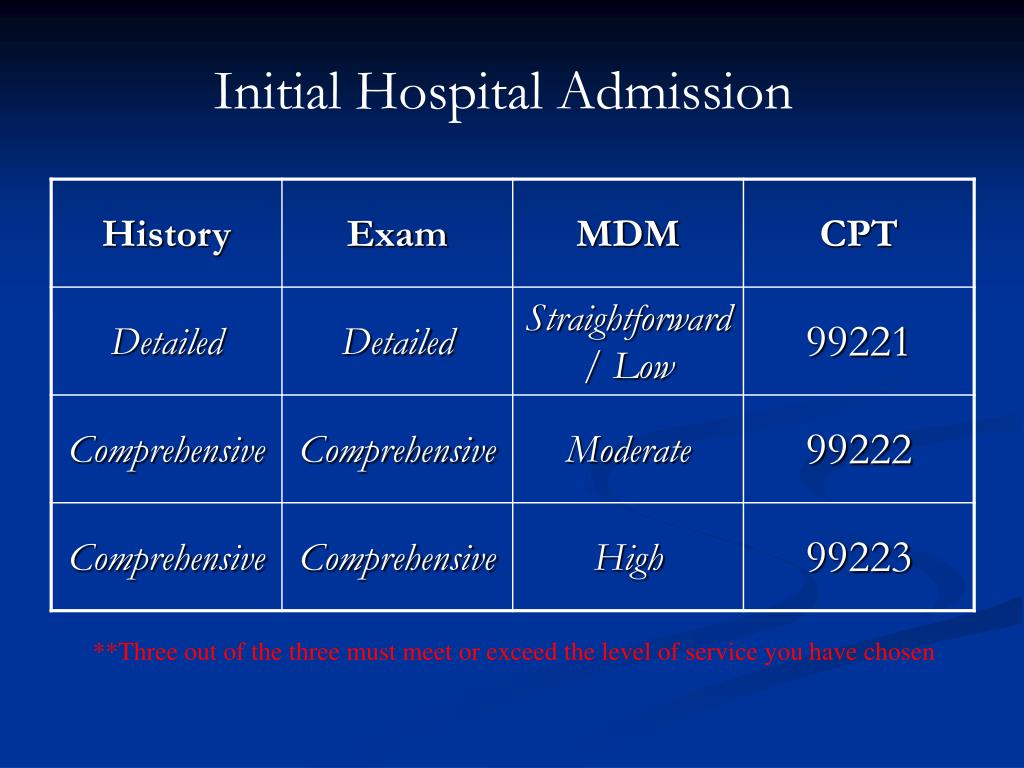 Initial Hospital Admission

| History | Exam | MDM | CPT |
|---|---|---|---|
| Detailed | Detailed | Straightforward / Low | 99221 |
| Comprehensive | Comprehensive | Moderate | 99222 |
| Comprehensive | Comprehensive | High | 99223 |

**Three out of the three must meet or exceed the level of service you have chosen